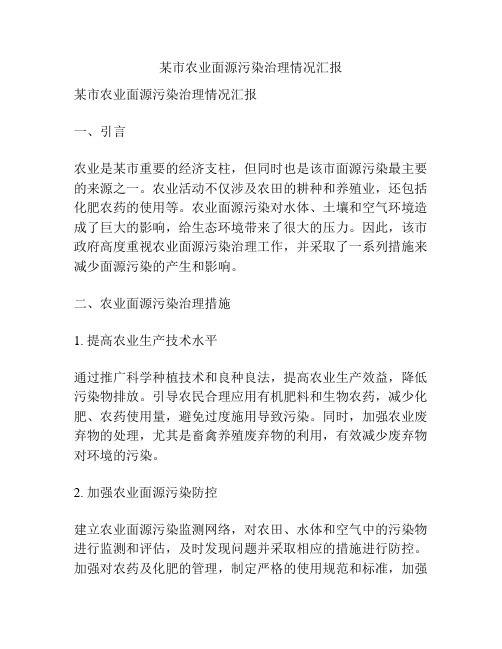 某市农业面源污染治理情况汇报

某市农业面源污染治理情况汇报

一、引言

农业是某市重要的经济支柱，但同时也是该市面源污染最主要的来源之一。农业活动不仅涉及农田的耕种和养殖业，还包括化肥农药的使用等。农业面源污染对水体、土壤和空气环境造成了巨大的影响，给生态环境带来了很大的压力。因此，该市政府高度重视农业面源污染治理工作，并采取了一系列措施来减少面源污染的产生和影响。

二、农业面源污染治理措施

1. 提高农业生产技术水平

通过推广科学种植技术和良种良法，提高农业生产效益，降低污染物排放。引导农民合理应用有机肥料和生物农药，减少化肥、农药使用量，避免过度施用导致污染。同时，加强农业废弃物的处理，尤其是畜禽养殖废弃物的利用，有效减少废弃物对环境的污染。

2. 加强农业面源污染防控

建立农业面源污染监测网络，对农田、水体和空气中的污染物进行监测和评估，及时发现问题并采取相应的措施进行防控。加强对农药及化肥的管理，制定严格的使用规范和标准，加强